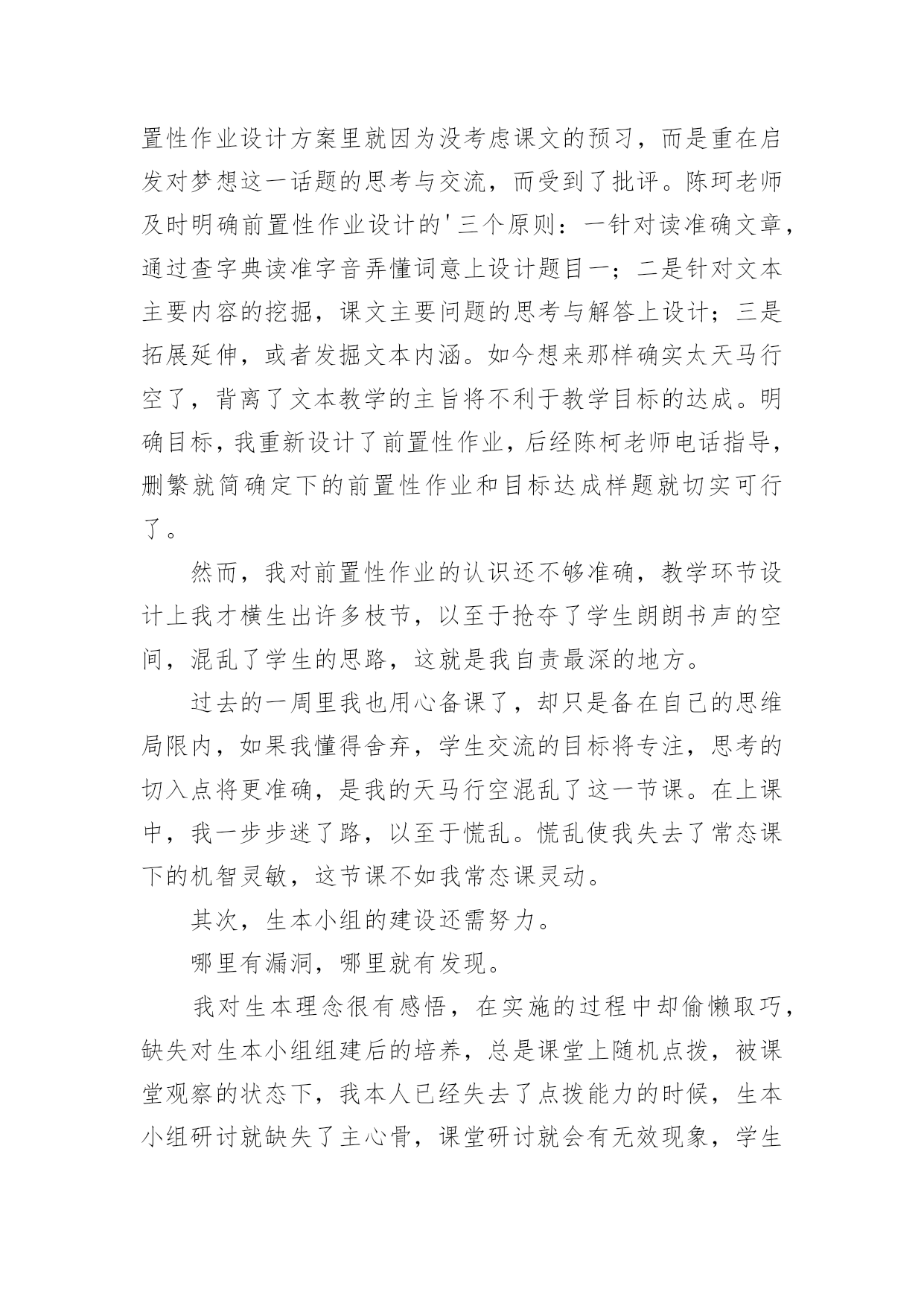 置性作业设计方案里就因为没考虑课文的预习，而是重在启发对梦想这一话题的思考与交流，而受到了批评。陈珂老师及时明确前置性作业设计的'三个原则：一针对读准确文章，通过查字典读准字音弄懂词意上设计题目一；二是针对文本主要内容的挖掘，课文主要问题的思考与解答上设计；三是拓展延伸，或者发掘文本内涵。如今想来那样确实太天马行空了，背离了文本教学的主旨将不利于教学目标的达成。明确目标，我重新设计了前置性作业，后经陈柯老师电话指导，删繁就简确定下的前置性作业和目标达成样题就切实可行了。

然而，我对前置性作业的认识还不够准确，教学环节设计上我才横生出许多枝节，以至于抢夺了学生朗朗书声的空间，混乱了学生的思路，这就是我自责最深的地方。

过去的一周里我也用心备课了，却只是备在自己的思维局限内，如果我懂得舍弃，学生交流的目标将专注，思考的切入点将更准确，是我的天马行空混乱了这一节课。在上课中，我一步步迷了路，以至于慌乱。慌乱使我失去了常态课下的机智灵敏，这节课不如我常态课灵动。

其次，生本小组的建设还需努力。

哪里有漏洞，哪里就有发现。

我对生本理念很有感悟，在实施的过程中却偷懒取巧，缺失对生本小组组建后的培养，总是课堂上随机点拨，被课堂观察的状态下，我本人已经失去了点拨能力的时候，生本小组研讨就缺失了主心骨，课堂研讨就会有无效现象，学生